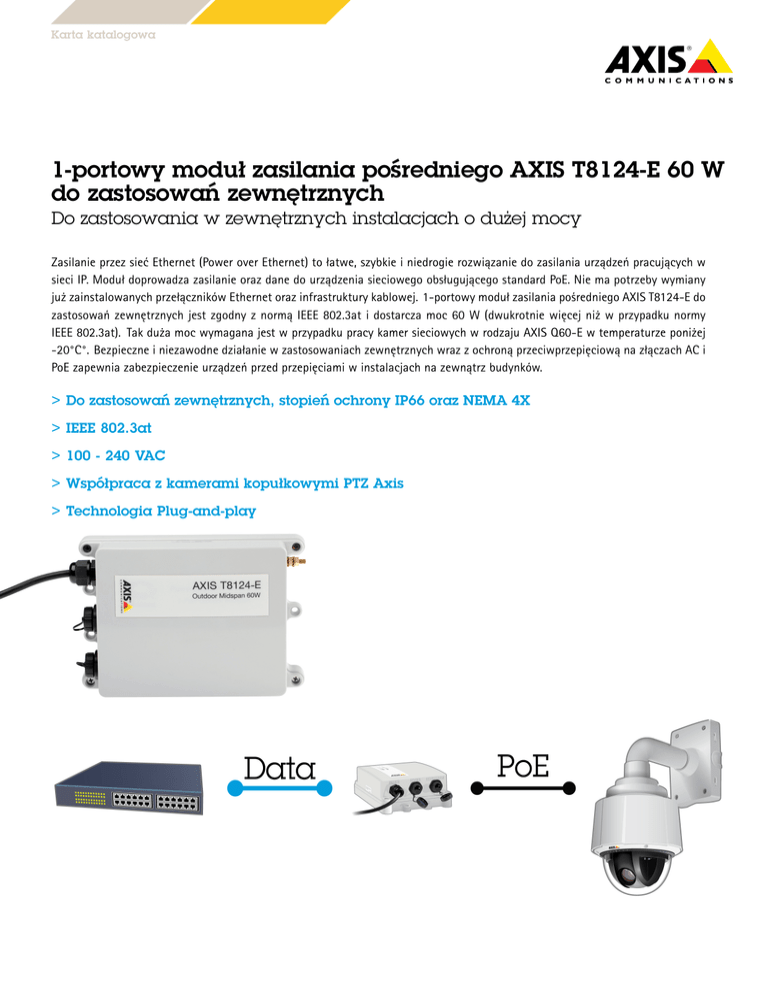 Karta katalogowa

AXIS
COMMUNICATIONS

1-portowy moduł zasilania pośredniego AXIS T8124-E 60 W do zastosowań zewnętrznych
Do zastosowania w zewnętrznych instalacjach o dużej mocy

Zasilanie przez sieć Ethernet (Power over Ethernet) to łatwe, szybkie i niedrogie rozwiązanie do zasilania urządzeń pracujących w sieci IP. Moduł doprowadza zasilanie oraz dane do urządzenia sieciowego obsługującego standard PoE. Nie ma potrzeby wymiany już zainstalowanych przełączników Ethernet oraz infrastruktury kablowej. 1-portowy moduł zasilania pośredniego AXIS T8124-E do zastosowań zewnętrznych jest zgodny z normą IEEE 802.3at i dostarcza moc 60 W (dwukrotnie więcej niż w przypadku normy IEEE 802.3at). Tak duża moc wymagana jest w przypadku pracy kamer sieciowych w rodzaju AXIS Q60-E w temperaturze poniżej -20°C°. Bezpieczne i niezawodne działanie w zastosowaniach zewnętrznych wraz z ochroną przeciwprzepięciową na złączach AC i PoE zapewnia zabezpieczenie urządzeń przed przepięciami w instalacjach na zewnątrz budynków.

> Do zastosowań zewnętrznych, stopień ochrony IP66 oraz NEMA 4X
> IEEE 802.3at
> 100 - 240 VAC
> Współpraca z kamerami kopułkowymi PTZ Axis
> Technologia Plug-and-play

AXIS
AXIS T8124-E
Outdoor Midspan 60W

Data

PoE